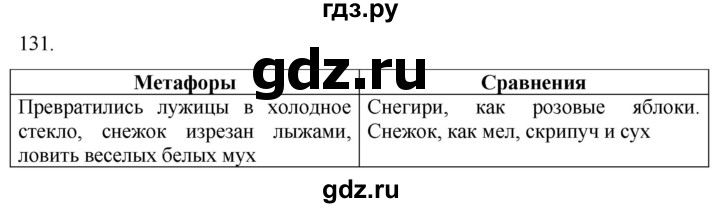 гдз.ру

131.

gdz.ru

| Метафоры | Сравнения |
|---|---|
| Превратились лужицы в холодное стекло, снежок изрезан лыжами, ловить веселых белых мух | Снегири, как розовые яблоки. Снежок, как мел, скрипуч и сух |

gdz.ru